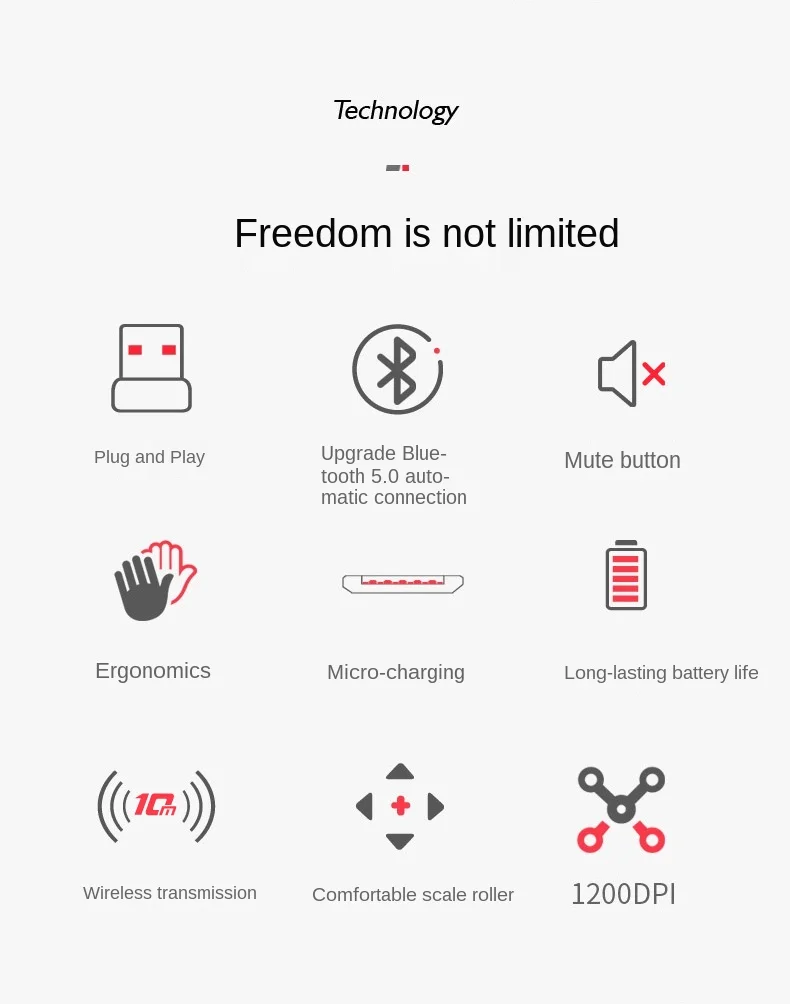 Technology

Freedom is not limited

Plug and Play

Upgrade Bluetooth 5.0 automatic connection

Mute button

Ergonomics

Micro-charging

Long-lasting battery life

10m

Wireless transmission

Comfortable scale roller

1200DPI